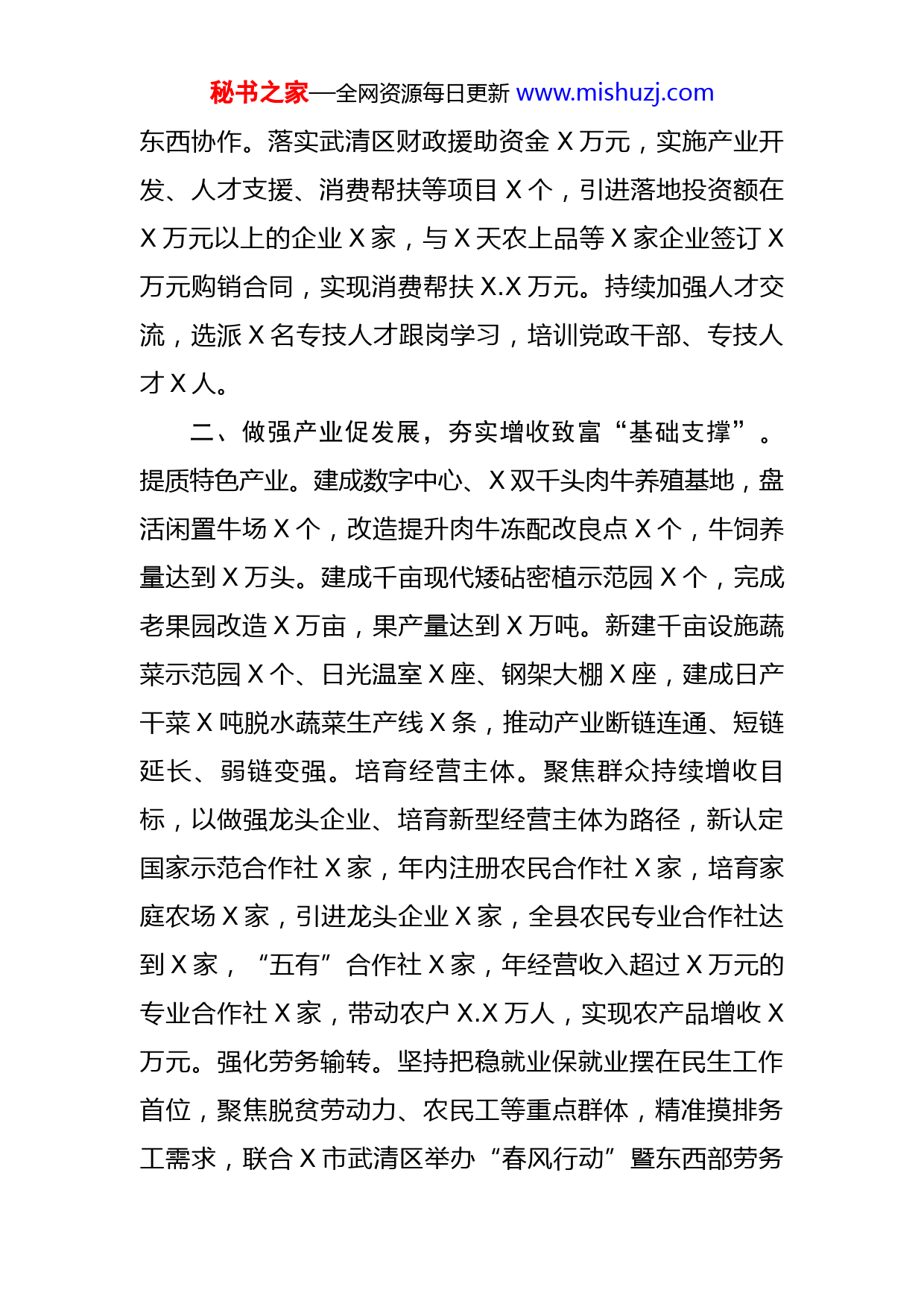 秘书之家—全网资源每日更新 www.mishuzj.com

东西协作。落实武清区财政援助资金 X 万元，实施产业开发、人才支援、消费帮扶等项目 X 个，引进落地投资额在 X 万元以上的企业 X 家，与 X 天农上品等 X 家企业签订 X 万元购销合同，实现消费帮扶 X.X 万元。持续加强人才交流，选派 X 名专技人才跟岗学习，培训党政干部、专技人才 X 人。

二、做强产业促发展，夯实增收致富“基础支撑”。提质特色产业。建成数字中心、X 双千头肉牛养殖基地，盘活闲置牛场 X 个，改造提升肉牛冻配改良点 X 个，牛饲养量达到 X 万头。建成千亩现代矮砧密植示范园 X 个，完成老果园改造 X 万亩，果产量达到 X 万吨。新建千亩设施蔬菜示范园 X 个、日光温室 X 座、钢架大棚 X 座，建成日产干菜 X 吨脱水蔬菜生产线 X 条，推动产业断链连通、短链延长、弱链变强。培育经营主体。聚焦群众持续增收目标，以做强龙头企业、培育新型经营主体为路径，新认定国家示范合作社 X 家，年内注册农民合作社 X 家，培育家庭农场 X 家，引进龙头企业 X 家，全县农民专业合作社达到 X 家，“五有”合作社 X 家，年经营收入超过 X 万元的专业合作社 X 家，带动农户 X.X 万人，实现农产品增收 X 万元。强化劳务输转。坚持把稳就业保就业摆在民生工作首位，聚焦脱贫劳动力、农民工等重点群体，精准摸排务工需求，联合 X 市武清区举办“春风行动”暨东西部劳务